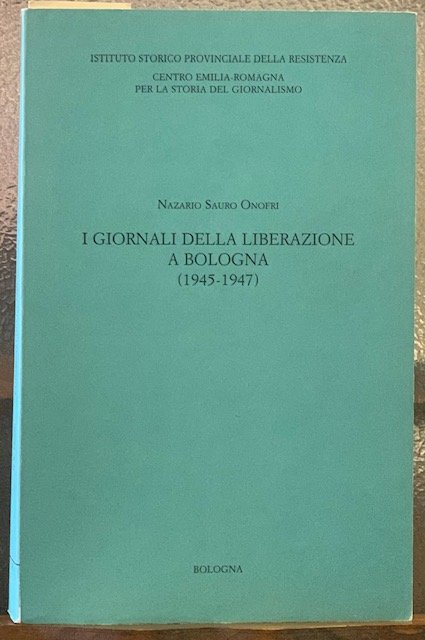 ISTITUTO STORICO PROVINCIALE DELLA RESISTENZA
CENTRO EMILIA-ROMAGNA
PER LA STORIA DEL GIORNALISMO

NAZARIO SAURO ONOFRI

I GIORNALI DELLA LIBERAZIONE
A BOLOGNA
(1945-1947)

BOLOGNA